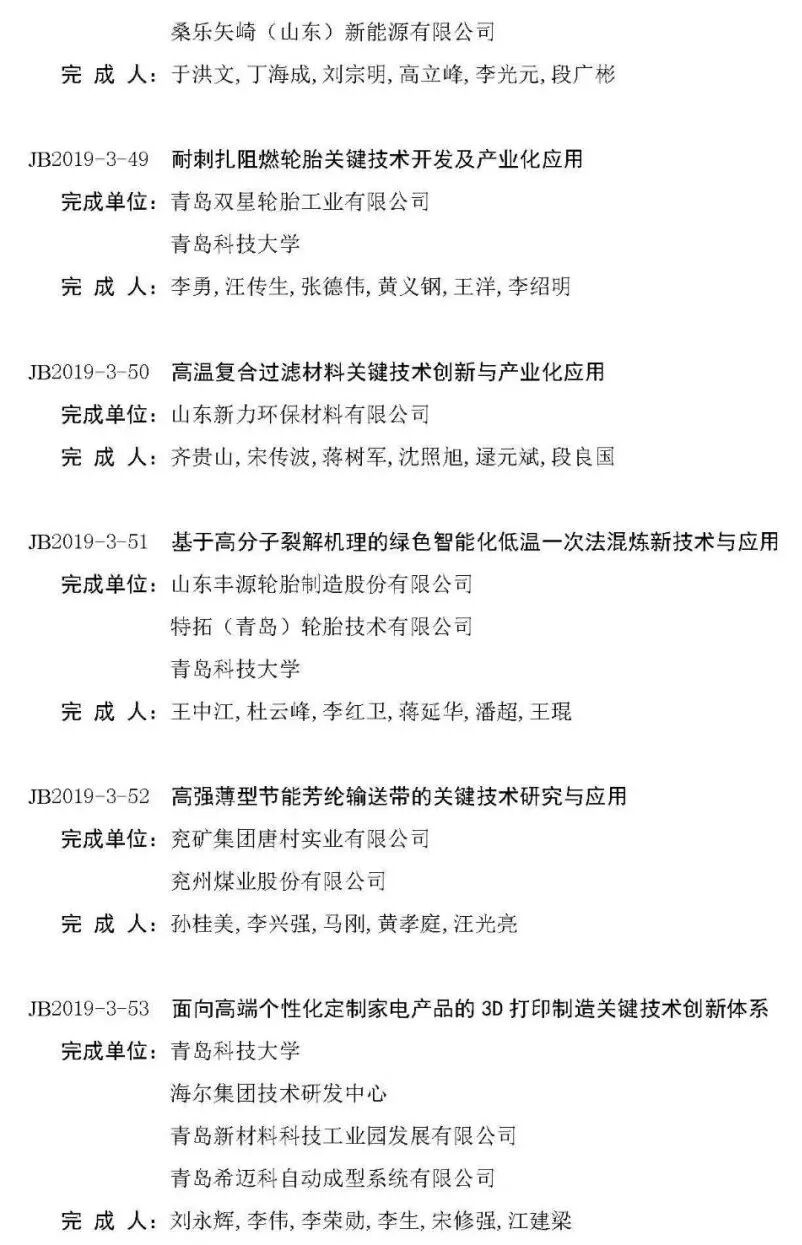 桑乐矢崎（山东）新能源有限公司
完 成 人：于洪文，丁海成，刘宗明，高立峰，李光元，段广彬

JB2019-3-49 耐刺扎阻燃轮胎关键技术开发及产业化应用
完成单位：青岛双星轮胎工业有限公司
青岛科技大学
完 成 人：李勇，汪传生，张德伟，黄义钢，王洋，李绍明

JB2019-3-50 高温复合过滤材料关键技术创新与产业化应用
完成单位：山东新力环保材料有限公司
完 成 人：齐贵山，宋传波，蒋树军，沈照旭，逯元斌，段良国

JB2019-3-51 基于高分子裂解机理的绿色智能化低温一次法混炼新技术与应用
完成单位：山东丰源轮胎制造股份有限公司
特拓（青岛）轮胎技术有限公司
青岛科技大学
完 成 人：王中江，杜云峰，李红卫，蒋延华，潘超，王琨

JB2019-3-52 高强薄型节能芳纶输送带的关键技术研究与应用
完成单位：兖矿集团唐村实业有限公司
兖州煤业股份有限公司
完 成 人：孙桂美，李兴强，马刚，黄孝庭，汪光亮

JB2019-3-53 面向高端个性化定制家电产品的 3D 打印制造关键技术创新体系
完成单位：青岛科技大学
海尔集团技术研发中心
青岛新材料科技工业园发展有限公司
青岛希迈科自动成型系统有限公司
完 成 人：刘永辉，李伟，李荣勋，李生，宋修强，江建梁